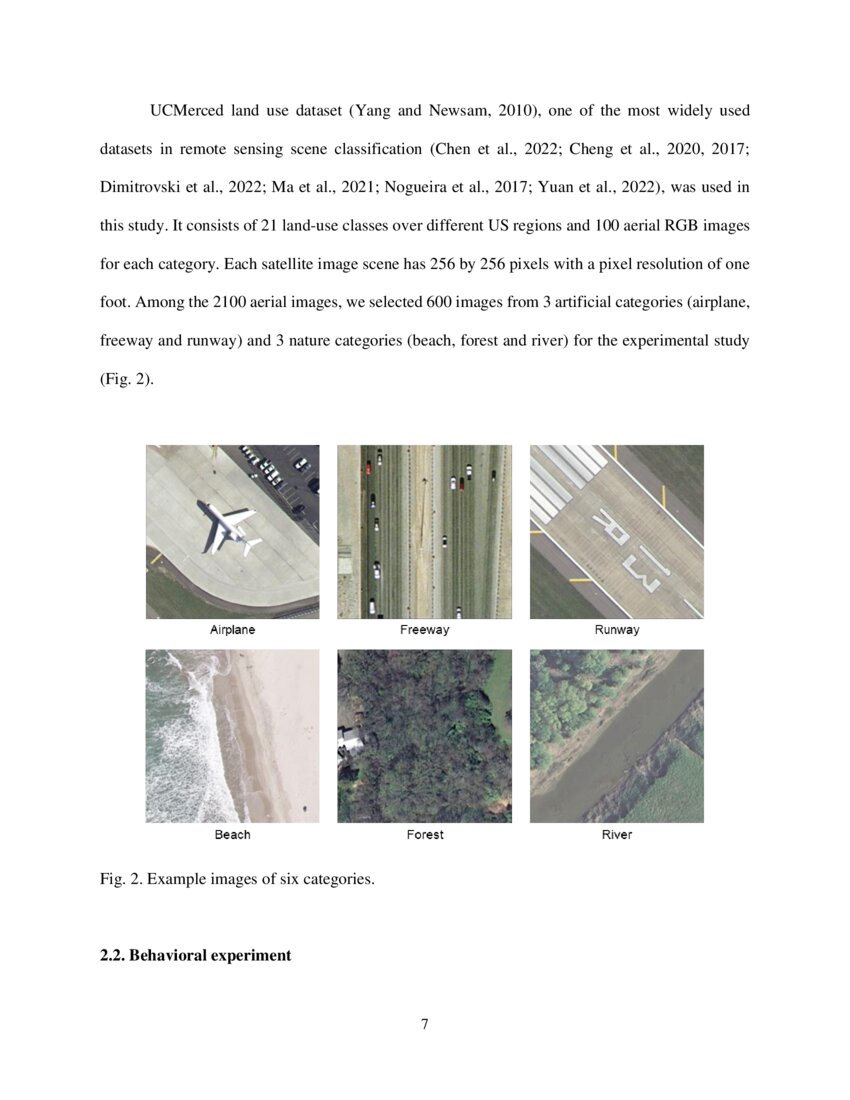 UCMerced land use dataset (Yang and Newsam, 2010), one of the most widely used datasets in remote sensing scene classification (Chen et al., 2022; Cheng et al., 2020, 2017; Dimitrovski et al., 2022; Ma et al., 2021; Nogueira et al., 2017; Yuan et al., 2022), was used in this study. It consists of 21 land-use classes over different US regions and 100 aerial RGB images for each category. Each satellite image scene has 256 by 256 pixels with a pixel resolution of one foot. Among the 2100 aerial images, we selected 600 images from 3 artificial categories (airplane, freeway and runway) and 3 nature categories (beach, forest and river) for the experimental study (Fig. 2).

Airplane

Freeway

Runway

Beach

Forest

River

Fig. 2. Example images of six categories.

2.2. Behavioral experiment

7